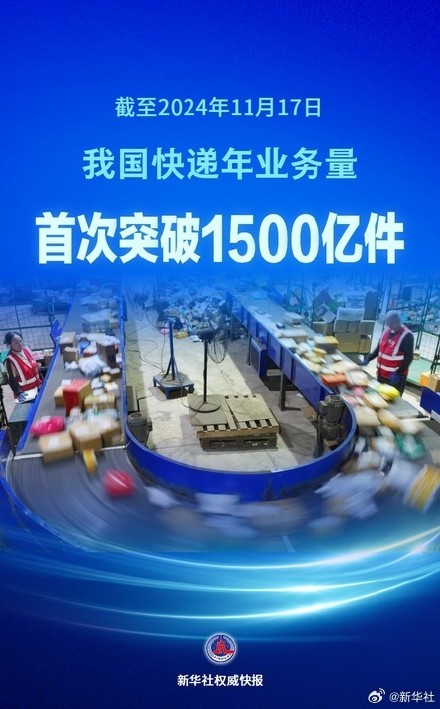 截至2024年11月17日

我国快递年业务量

首次突破1500亿件

新华社权威快报

@新华社